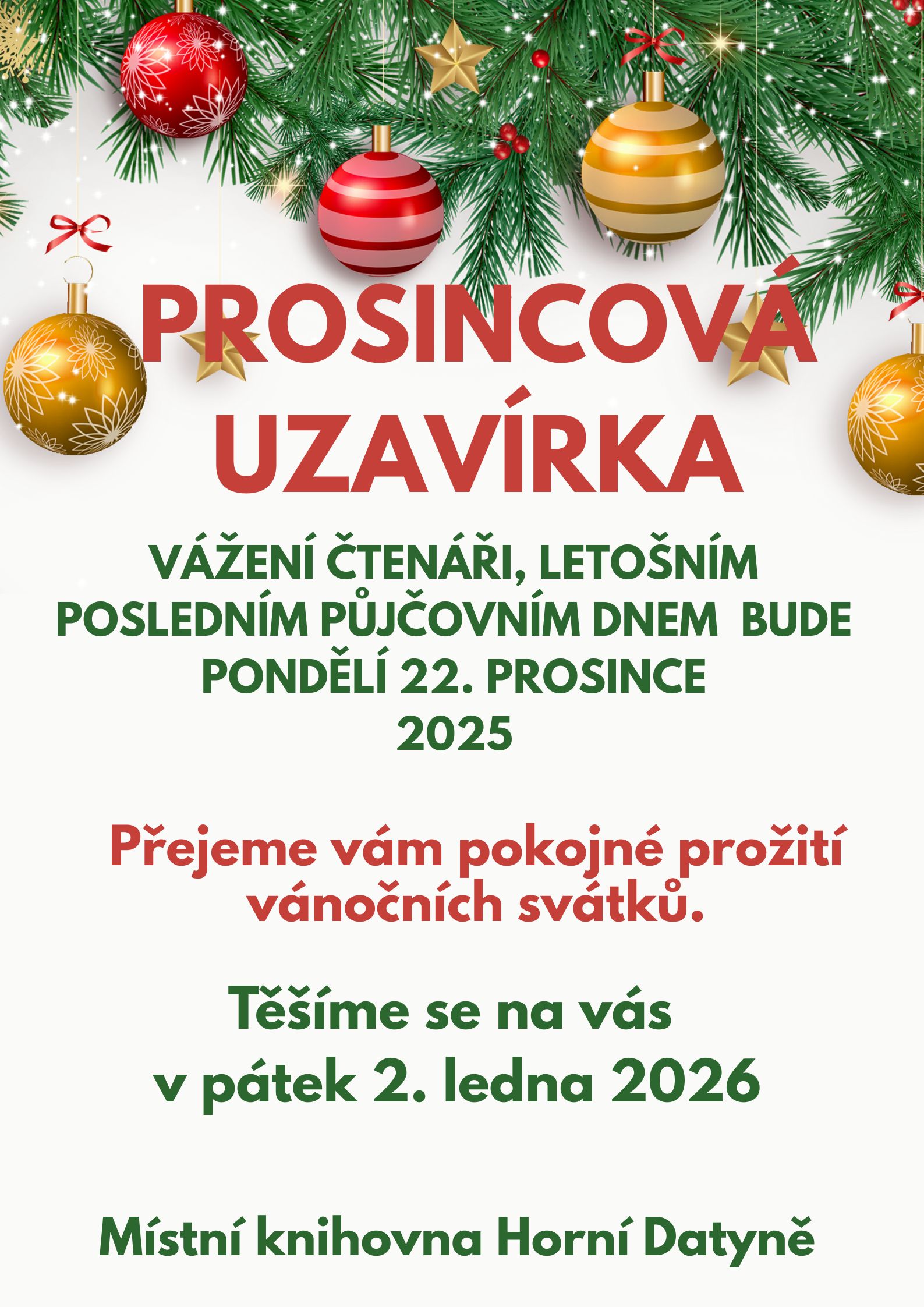 PROSINCOVÁ UZAVÍRKA

VÁŽENÍ ČTENÁŘI, LETOŠNÍM POSLEDNÍM PŮJČOVNÍM DNEM BUDE PONDĚLÍ 22. PROSINCE 2025

Přejeme vám pokojné prožití vánočních svátků.

Těšíme se na vás v pátek 2. ledna 2026

Místní knihovna Horní Datyně